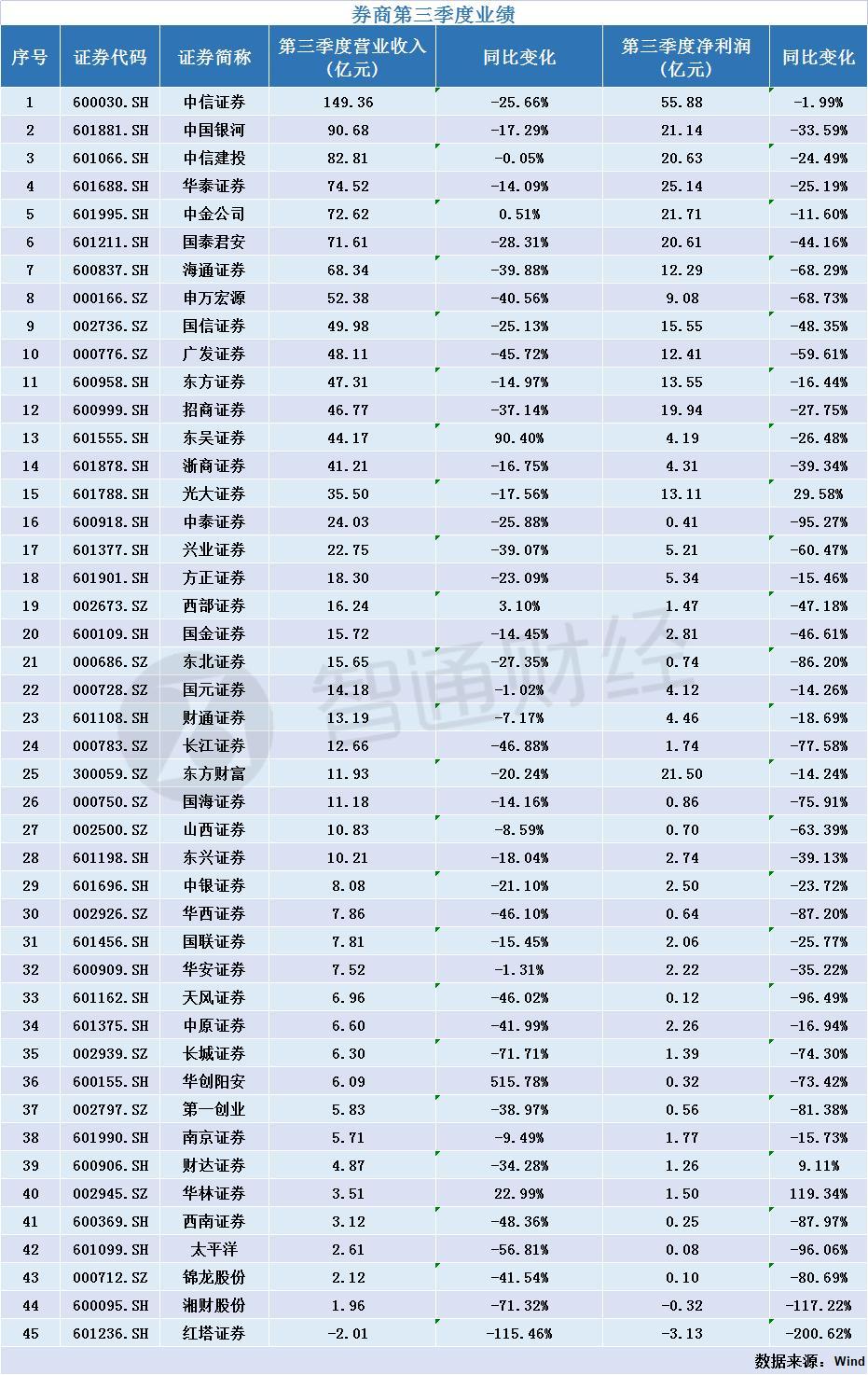 券商第三季度业绩

| 序号 | 证券代码 | 证券简称 | 第三季度营业收入(亿元) | 同比变化 | 第三季度净利润(亿元) | 同比变化 |
|---|---|---|---|---|---|---|
| 1 | 600030.SH | 中信证券 | 149.36 | -25.66% | 55.88 | -1.99% |
| 2 | 601881.SH | 中国银河 | 90.68 | -17.29% | 21.14 | -33.59% |
| 3 | 601066.SH | 中信建投 | 82.81 | -0.05% | 20.63 | -24.49% |
| 4 | 601688.SH | 华泰证券 | 74.52 | -14.09% | 25.14 | -25.19% |
| 5 | 601995.SH | 中金公司 | 72.62 | 0.51% | 21.71 | -11.60% |
| 6 | 601211.SH | 国泰君安 | 71.61 | -28.31% | 20.61 | -44.16% |
| 7 | 600837.SH | 海通证券 | 68.34 | -39.88% | 12.29 | -68.29% |
| 8 | 000166.SZ | 申万宏源 | 52.38 | -40.56% | 9.08 | -68.73% |
| 9 | 002736.SZ | 国信证券 | 49.98 | -25.13% | 15.55 | -48.35% |
| 10 | 000776.SZ | 广发证券 | 48.11 | -45.72% | 12.41 | -59.61% |
| 11 | 600958.SH | 东方证券 | 47.31 | -14.97% | 13.55 | -16.44% |
| 12 | 600999.SH | 招商证券 | 46.77 | -37.14% | 19.94 | -27.75% |
| 13 | 601555.SH | 东吴证券 | 44.17 | 90.40% | 4.19 | -26.48% |
| 14 | 601878.SH | 浙商证券 | 41.21 | -16.75% | 4.31 | -39.34% |
| 15 | 601788.SH | 光大证券 | 35.50 | -17.56% | 13.11 | 29.58% |
| 16 | 600918.SH | 中泰证券 | 24.03 | -25.88% | 0.41 | -95.27% |
| 17 | 601377.SH | 兴业证券 | 22.75 | -39.07% | 5.21 | -60.47% |
| 18 | 601901.SH | 方正证券 | 18.30 | -23.09% | 5.34 | -15.46% |
| 19 | 002673.SZ | 西部证券 | 16.24 | 3.10% | 1.47 | -47.18% |
| 20 | 600109.SH | 国金证券 | 15.72 | -14.45% | 2.81 | -46.61% |
| 21 | 000686.SZ | 东北证券 | 15.65 | -27.35% | 0.74 | -86.20% |
| 22 | 000728.SZ | 国元证券 | 14.18 | -1.02% | 4.12 | -14.26% |
| 23 | 601108.SH | 财通证券 | 13.19 | -7.17% | 4.46 | -18.69% |
| 24 | 000783.SZ | 长江证券 | 12.66 | -46.88% | 1.74 | -77.58% |
| 25 | 300059.SZ | 东方财富 | 11.93 | -20.24% | 21.50 | -14.24% |
| 26 | 000750.SZ | 国海证券 | 11.18 | -14.16% | 0.86 | -75.91% |
| 27 | 002500.SZ | 山西证券 | 10.83 | -8.59% | 0.70 | -63.39% |
| 28 | 601198.SH | 东兴证券 | 10.21 | -18.04% | 2.74 | -39.13% |
| 29 | 601696.SH | 中银证券 | 8.08 | -21.10% | 2.50 | -23.72% |
| 30 | 002926.SZ | 华西证券 | 7.86 | -46.10% | 0.64 | -87.20% |
| 31 | 601456.SH | 国联证券 | 7.81 | -15.45% | 2.06 | -25.77% |
| 32 | 600909.SH | 华安证券 | 7.52 | -1.31% | 2.22 | -35.22% |
| 33 | 601162.SH | 天风证券 | 6.96 | -46.02% | 0.12 | -96.49% |
| 34 | 601375.SH | 中原证券 | 6.60 | -41.99% | 2.26 | -16.94% |
| 35 | 002939.SZ | 长城证券 | 6.30 | -71.71% | 1.39 | -74.30% |
| 36 | 600155.SH | 华创阳安 | 6.09 | 515.78% | 0.32 | -73.42% |
| 37 | 002797.SZ | 第一创业 | 5.83 | -38.97% | 0.56 | -81.38% |
| 38 | 601990.SH | 南京证券 | 5.71 | -9.49% | 1.77 | -15.73% |
| 39 | 600906.SH | 财达证券 | 4.87 | -34.28% | 1.26 | 9.11% |
| 40 | 002945.SZ | 华林证券 | 3.51 | 22.99% | 1.50 | 119.34% |
| 41 | 600369.SH | 西南证券 | 3.12 | -48.36% | 0.25 | -87.97% |
| 42 | 601099.SH | 太平洋 | 2.61 | -56.81% | 0.08 | -96.06% |
| 43 | 000712.SZ | 锦龙股份 | 2.12 | -41.54% | 0.10 | -80.69% |
| 44 | 600095.SH | 湘财股份 | 1.96 | -71.32% | -0.32 | -117.22% |
| 45 | 601236.SH | 红塔证券 | -2.01 | -115.46% | -3.13 | -200.62% |

数据来源：Wind

智通财经